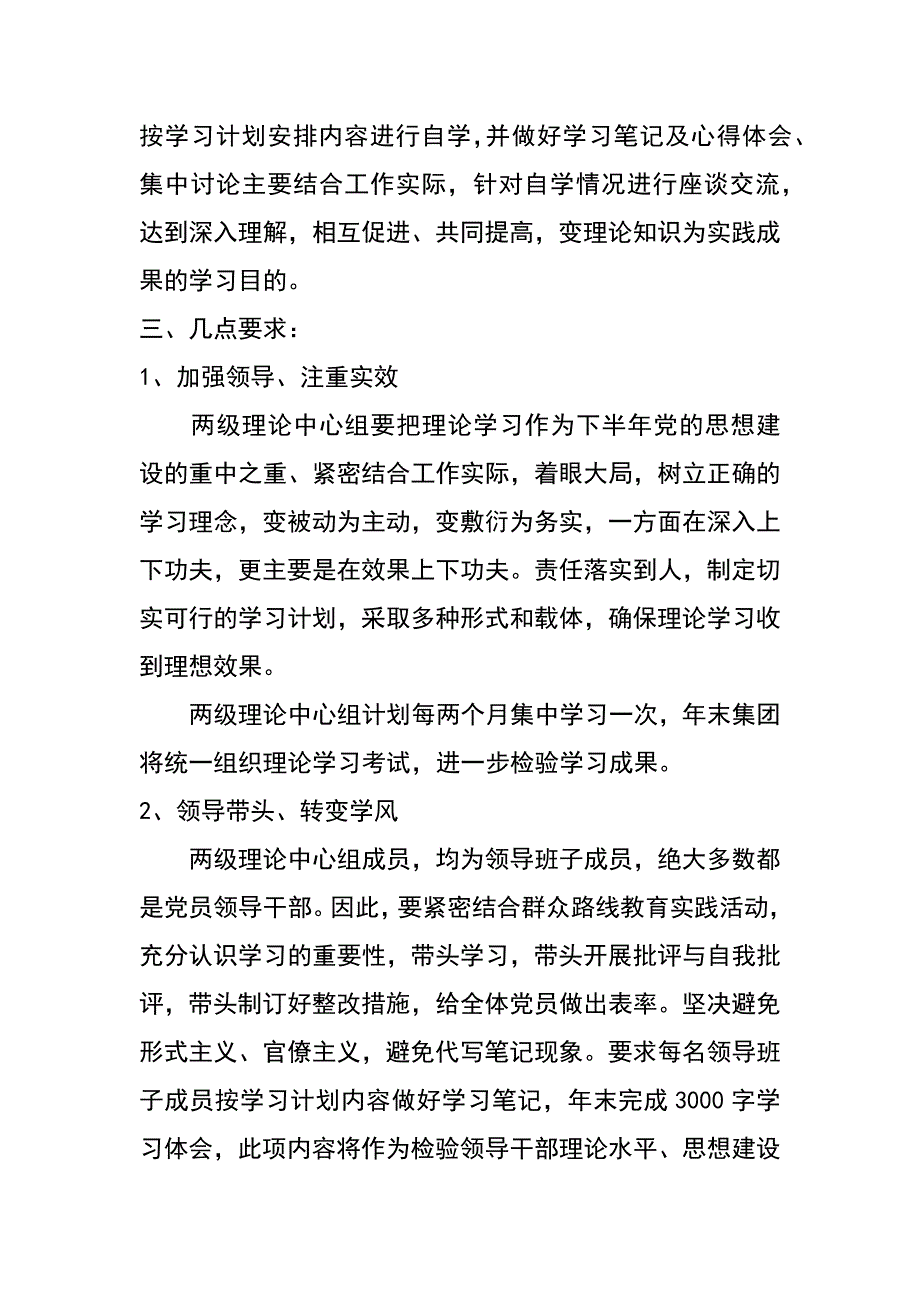 按学习计划安排内容进行自学，并做好学习笔记及心得体会、集中讨论主要结合工作实际，针对自学情况进行座谈交流，达到深入理解，相互促进、共同提高，变理论知识为实践成果的学习目的。

三、几点要求：

1、加强领导、注重实效

两级理论中心组要把理论学习作为下半年党的思想建设的重中之重、紧密结合工作实际，着眼大局，树立正确的学习理念，变被动为主动，变敷衍为务实，一方面在深入上下功夫，更主要是在效果上下功夫。责任落实到人，制定切实可行的学习计划，采取多种形式和载体，确保理论学习收到理想效果。

两级理论中心组计划每两个月集中学习一次，年末集团将统一组织理论学习考试，进一步检验学习成果。

2、领导带头、转变学风

两级理论中心组成员，均为领导班子成员，绝大多数都是党员领导干部。因此，要紧密结合群众路线教育实践活动，充分认识学习的重要性，带头学习，带头开展批评与自我批评，带头制订好整改措施，给全体党员做出表率。坚决避免形式主义、官僚主义，避免代写笔记现象。要求每名领导班子成员按学习计划内容做好学习笔记，年末完成 3000 字学习体会，此项内容将作为检验领导干部理论水平、思想建设